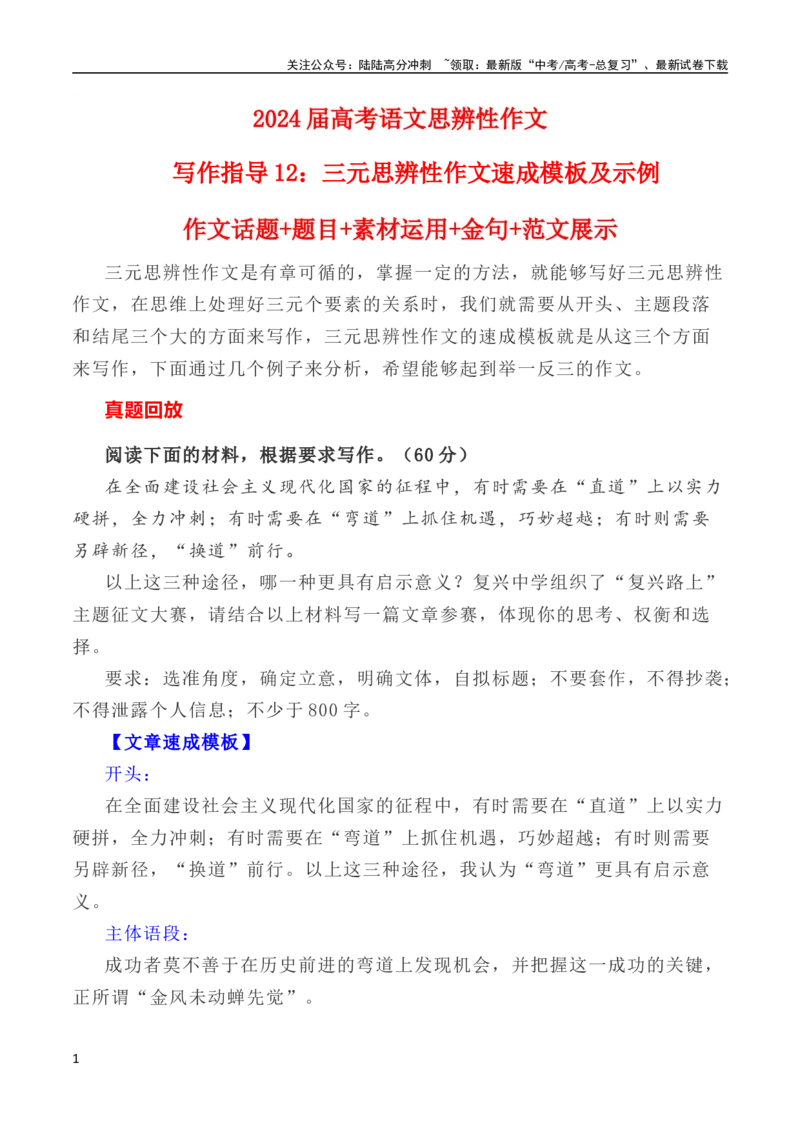 关注公众号：陆陆高分冲刺 ~领取：最新版“中考/高考-总复习”、最新试卷下载

2024届高考语文思辨性作文

写作指导12：三元思辨性作文速成模板及示例

作文话题+题目+素材运用+金句+范文展示

三元思辨性作文是有章可循的，掌握一定的方法，就能够写好三元思辨性作文，在思维上处理好三元个要素的关系时，我们就需要从开头、主题段落和结尾三个大的方面来写作，三元思辨性作文的速成模板就是从这三个方面来写作，下面通过几个例子来分析，希望能够起到举一反三的作文。

真题回放

阅读下面的材料，根据要求写作。（60分）

在全面建设社会主义现代化国家的征程中，有时需要在“直道”上以实力硬拼，全力冲刺；有时需要在“弯道”上抓住机遇，巧妙超越；有时则需要另辟新径，“换道”前行。

以上这三种途径，哪一种更具有启示意义？复兴中学组织了“复兴路上”主题征文大赛，请结合以上材料写一篇文章参赛，体现你的思考、权衡和选择。

要求：选准角度，确定立意，明确文体，自拟标题；不要套作，不得抄袭；不得泄露个人信息；不少于800字。

【文章速成模板】

开头：

在全面建设社会主义现代化国家的征程中，有时需要在“直道”上以实力硬拼，全力冲刺；有时需要在“弯道”上抓住机遇，巧妙超越；有时则需要另辟新径，“换道”前行。以上这三种途径，我认为“弯道”更具有启示意义。

主体语段：

成功者莫不善于在历史前进的弯道上发现机会，并把握这一成功的关键，正所谓“金风未动蝉先觉”。

1